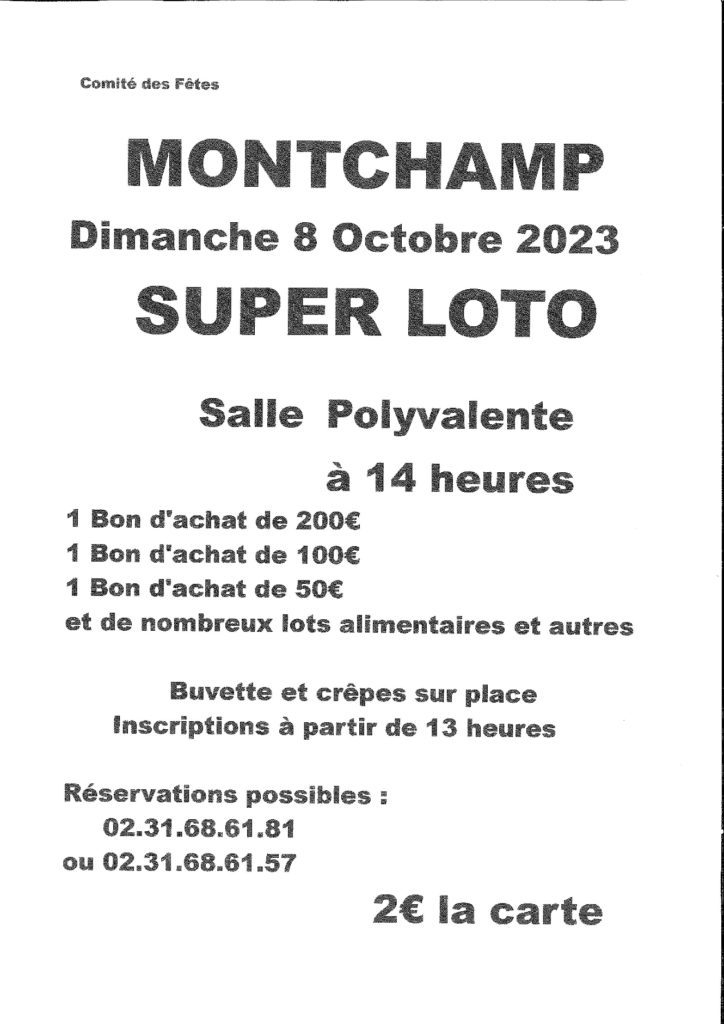 Comité des Fêtes

MONTCHAMP

Dimanche 8 Octobre 2023

SUPER LOTO

Salle Polyvalente

à 14 heures

1 Bon d'achat de 200€
1 Bon d'achat de 100€
1 Bon d'achat de 50€
et de nombreux lots alimentaires et autres

Buvette et crêpes sur place
Inscriptions à partir de 13 heures

Réservations possibles :
02.31.68.61.81
ou 02.31.68.61.57

2€ la carte